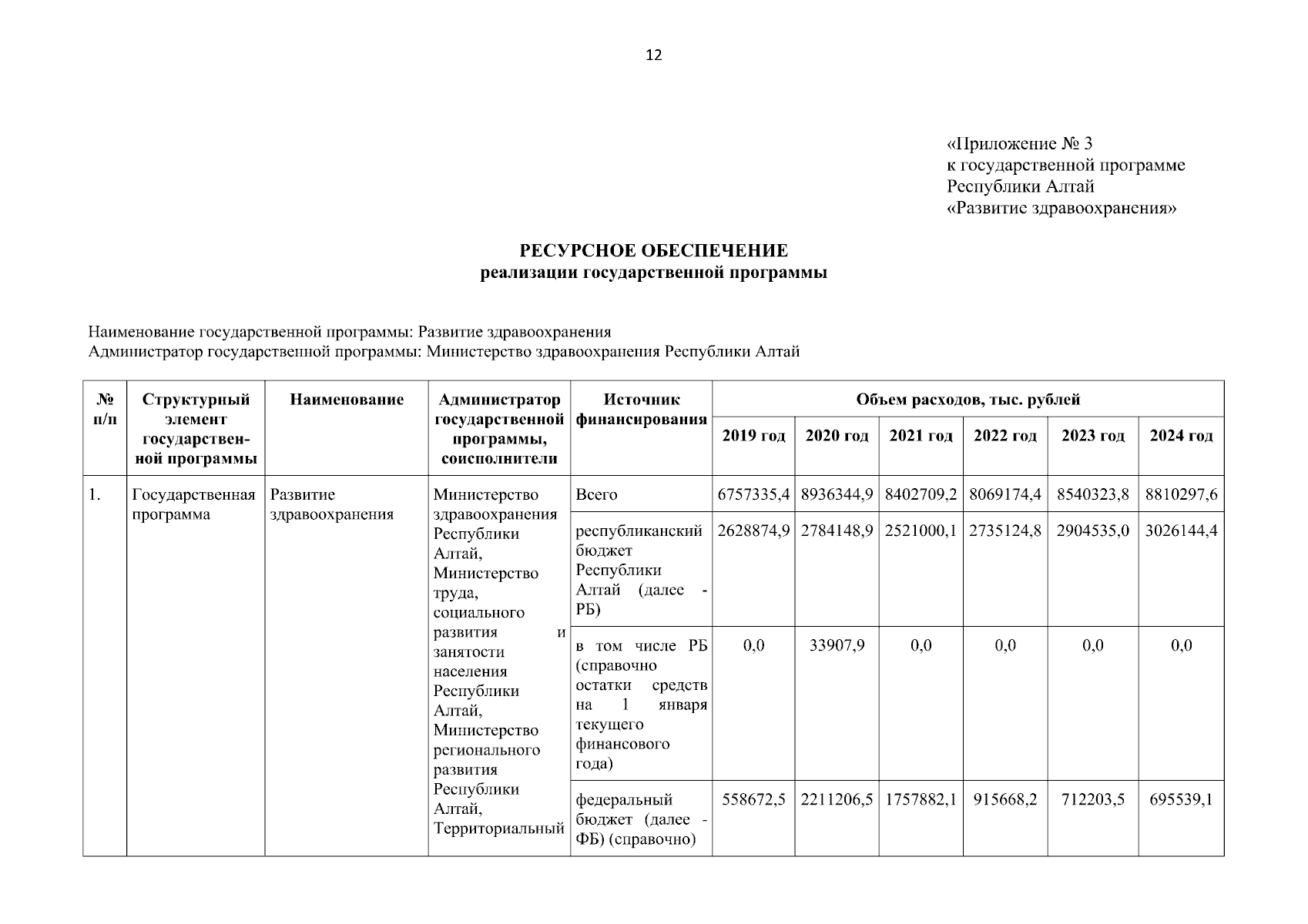 12

«Приложение № 3
к государственной программе
Республики Алтай
«Развитие здравоохранения»

РЕСУРСНОЕ ОБЕСПЕЧЕНИЕ
реализации государственной программы

Наименование государственной программы: Развитие здравоохранения
Администратор государственной программы: Министерство здравоохранения Республики Алтай

| № п/п | Структурный элемент государственной программы | Наименование | Администратор государственной программы, соисполнители | Источник финансирования | Объем расходов, тыс. рублей | | | | | |
|---|---|---|---|---|---|---|---|---|---|---|
| | | | | | 2019 год | 2020 год | 2021 год | 2022 год | 2023 год | 2024 год |
| 1. | Государственная программа | Развитие здравоохранения | Министерство здравоохранения Республики Алтай, Министерство труда, социального развития и занятости населения Республики Алтай, Министерство регионального развития Республики Алтай, Территориальный | Всего | 6757335,4 | 8936344,9 | 8402709,2 | 8069174,4 | 8540323,8 | 8810297,6 |
| | | | | республиканский бюджет Республики Алтай (далее - РБ) | 2628874,9 | 2784148,9 | 2521000,1 | 2735124,8 | 2904535,0 | 3026144,4 |
| | | | | в том числе РБ (справочно остатки средств на 1 января текущего финансового года) | 0,0 | 33907,9 | 0,0 | 0,0 | 0,0 | 0,0 |
| | | | | федеральный бюджет (далее - ФБ) (справочно) | 558672,5 | 2211206,5 | 1757882,1 | 915668,2 | 712203,5 | 695539,1 |